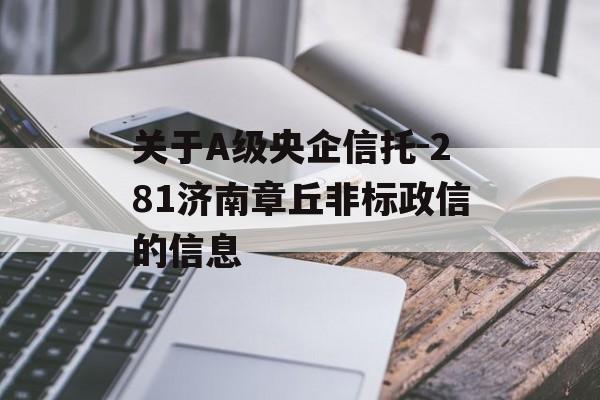 关于A级央企信托-281济南章丘非标政信的信息